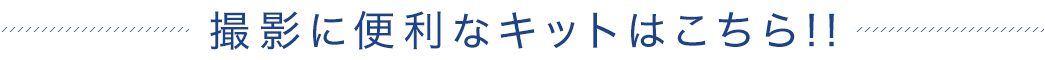 撮影に便利なキットはこちら!!